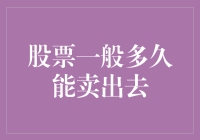 股票一般多久能卖出去